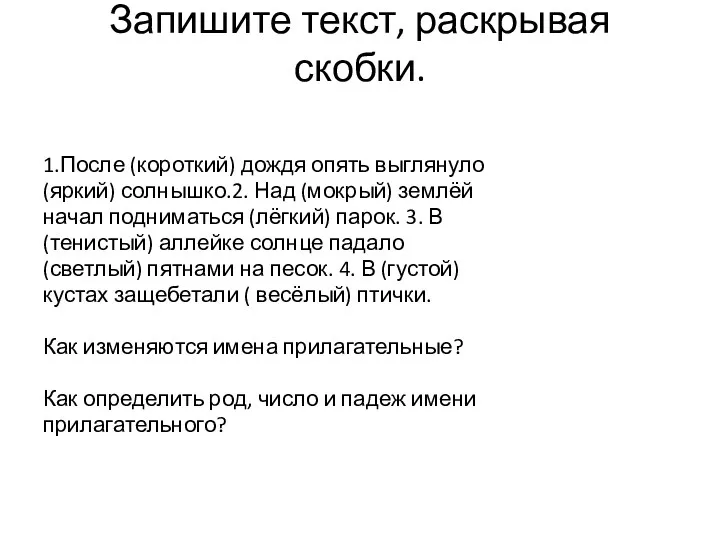 Запишите текст, раскрывая скобки.

1.После (короткий) дождя опять выглянуло (яркий) солнышко.2. Над (мокрый) землёй начал подниматься (лёгкий) парок. 3. В (тенистый) аллейке солнце падало (светлый) пятнами на песок. 4. В (густой) кустах защебетали ( весёлый) птички.

Как изменяются имена прилагательные?

Как определить род, число и падеж имени прилагательного?